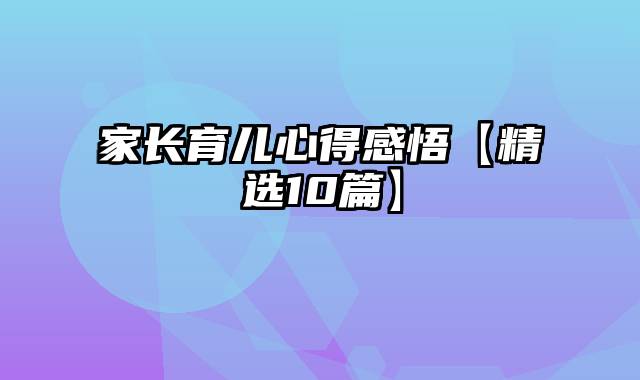 家长育儿心得感悟【精选10篇】